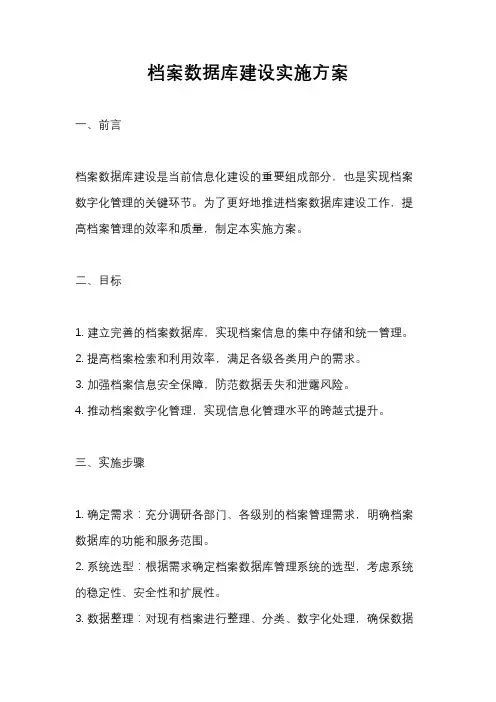 档案数据库建设实施方案

一、前言

档案数据库建设是当前信息化建设的重要组成部分，也是实现档案数字化管理的关键环节。为了更好地推进档案数据库建设工作，提高档案管理的效率和质量，制定本实施方案。

二、目标

1. 建立完善的档案数据库，实现档案信息的集中存储和统一管理。
2. 提高档案检索和利用效率，满足各级各类用户的需求。
3. 加强档案信息安全保障，防范数据丢失和泄露风险。
4. 推动档案数字化管理，实现信息化管理水平的跨越式提升。

三、实施步骤

1. 确定需求：充分调研各部门、各级别的档案管理需求，明确档案数据库的功能和服务范围。
2. 系统选型：根据需求确定档案数据库管理系统的选型，考虑系统的稳定性、安全性和扩展性。
3. 数据整理：对现有档案进行整理、分类、数字化处理，确保数据